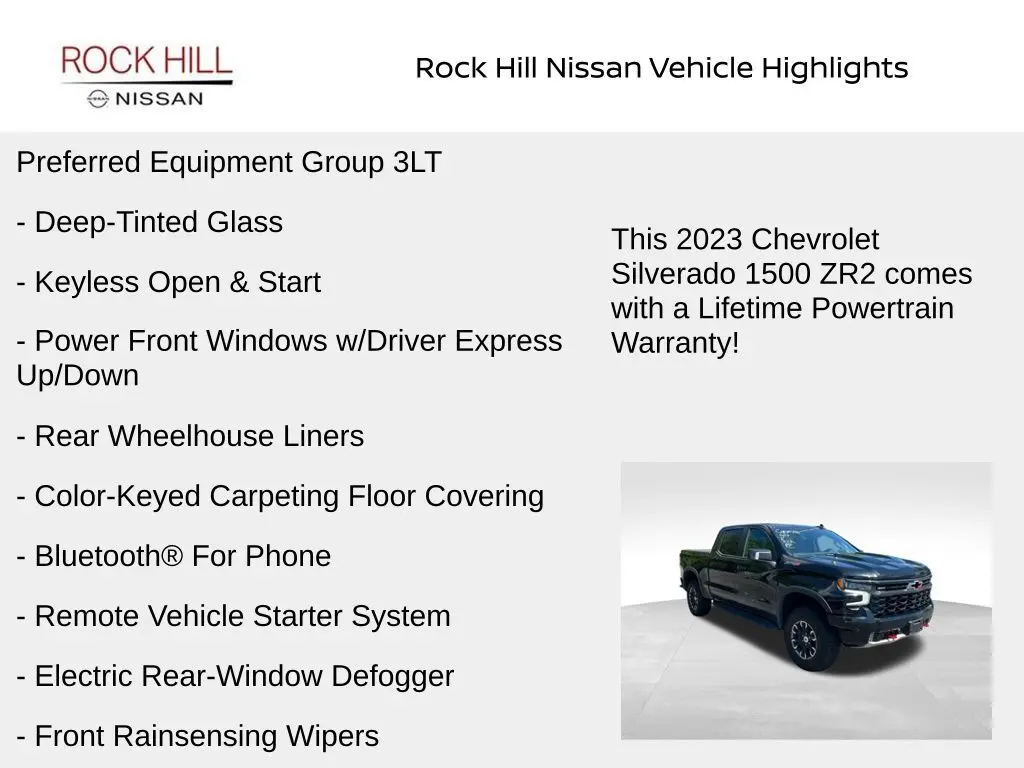 ROCK HILL
NISSAN

Rock Hill Nissan Vehicle Highlights

Preferred Equipment Group 3LT

- Deep-Tinted Glass

- Keyless Open & Start

- Power Front Windows w/Driver Express Up/Down

- Rear Wheelhouse Liners

- Color-Keyed Carpeting Floor Covering

- Bluetooth® For Phone

- Remote Vehicle Starter System

- Electric Rear-Window Defogger

- Front Rainsensing Wipers

This 2023 Chevrolet Silverado 1500 ZR2 comes with a Lifetime Powertrain Warranty!